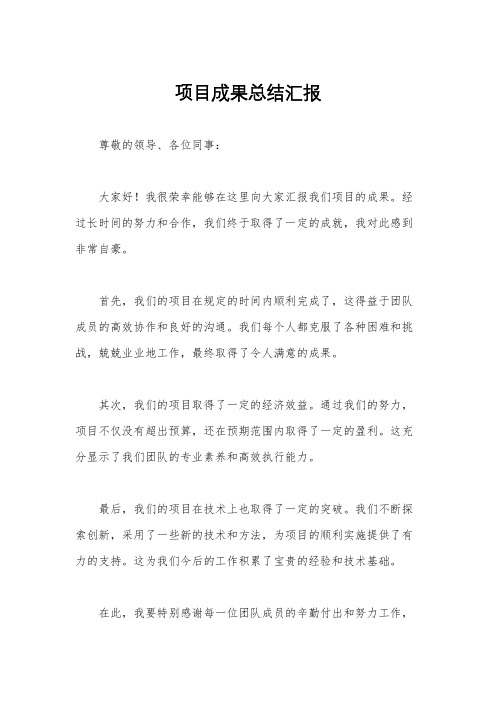 项目成果总结汇报

尊敬的领导、各位同事：

大家好！我很荣幸能够在这里向大家汇报我们项目的成果。经过长时间的努力和合作，我们终于取得了一定的成就，我对此感到非常自豪。

首先，我们的项目在规定的时间内顺利完成了，这得益于团队成员的高效协作和良好的沟通。我们每个人都克服了各种困难和挑战，兢兢业业地工作，最终取得了令人满意的成果。

其次，我们的项目取得了一定的经济效益。通过我们的努力，项目不仅没有超出预算，还在预期范围内取得了一定的盈利。这充分显示了我们团队的专业素养和高效执行能力。

最后，我们的项目在技术上也取得了一定的突破。我们不断探索创新，采用了一些新的技术和方法，为项目的顺利实施提供了有力的支持。这为我们今后的工作积累了宝贵的经验和技术基础。

在此，我要特别感谢每一位团队成员的辛勤付出和努力工作，